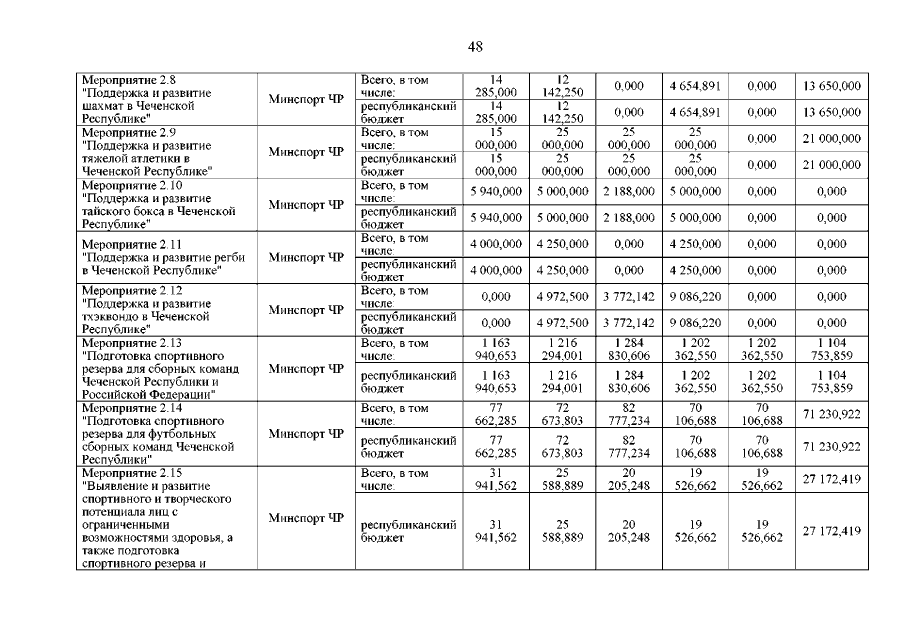 48

| | | | | | | | | |
|---|---|---|---|---|---|---|---|---|
| Мероприятие 2.8 "Поддержка и развитие шахмат в Чеченской Республике" | Минспорт ЧР | Всего, в том числе: | 14 285,000 | 12 142,250 | 0,000 | 4 654,891 | 0,000 | 13 650,000 |
| | | республиканский бюджет | 14 285,000 | 12 142,250 | 0,000 | 4 654,891 | 0,000 | 13 650,000 |
| Мероприятие 2.9 "Поддержка и развитие тяжелой атлетики в Чеченской Республике" | Минспорт ЧР | Всего, в том числе: | 15 000,000 | 25 000,000 | 25 000,000 | 25 000,000 | 0,000 | 21 000,000 |
| | | республиканский бюджет | 15 000,000 | 25 000,000 | 25 000,000 | 25 000,000 | 0,000 | 21 000,000 |
| Мероприятие 2.10 "Поддержка и развитие тайского бокса в Чеченской Республике" | Минспорт ЧР | Всего, в том числе: | 5 940,000 | 5 000,000 | 2 188,000 | 5 000,000 | 0,000 | 0,000 |
| | | республиканский бюджет | 5 940,000 | 5 000,000 | 2 188,000 | 5 000,000 | 0,000 | 0,000 |
| Мероприятие 2.11 "Поддержка и развитие регби в Чеченской Республике" | Минспорт ЧР | Всего, в том числе: | 4 000,000 | 4 250,000 | 0,000 | 4 250,000 | 0,000 | 0,000 |
| | | республиканский бюджет | 4 000,000 | 4 250,000 | 0,000 | 4 250,000 | 0,000 | 0,000 |
| Мероприятие 2.12 "Поддержка и развитие тхэквондо в Чеченской Республике" | Минспорт ЧР | Всего, в том числе: | 0,000 | 4 972,500 | 3 772,142 | 9 086,220 | 0,000 | 0,000 |
| | | республиканский бюджет | 0,000 | 4 972,500 | 3 772,142 | 9 086,220 | 0,000 | 0,000 |
| Мероприятие 2.13 "Подготовка спортивного резерва для сборных команд Чеченской Республики и Российской Федерации" | Минспорт ЧР | Всего, в том числе: | 1 163 940,653 | 1 216 294,001 | 1 284 830,606 | 1 202 362,550 | 1 202 362,550 | 1 104 753,859 |
| | | республиканский бюджет | 1 163 940,653 | 1 216 294,001 | 1 284 830,606 | 1 202 362,550 | 1 202 362,550 | 1 104 753,859 |
| Мероприятие 2.14 "Подготовка спортивного резерва для футбольных сборных команд Чеченской Республики" | Минспорт ЧР | Всего, в том числе: | 77 662,285 | 72 673,803 | 82 777,234 | 70 106,688 | 70 106,688 | 71 230,922 |
| | | республиканский бюджет | 77 662,285 | 72 673,803 | 82 777,234 | 70 106,688 | 70 106,688 | 71 230,922 |
| Мероприятие 2.15 "Выявление и развитие спортивного и творческого потенциала лиц с ограниченными возможностями здоровья, а также подготовка спортивного резерва и | Минспорт ЧР | Всего, в том числе: | 31 941,562 | 25 588,889 | 20 205,248 | 19 526,662 | 19 526,662 | 27 172,419 |
| | | республиканский бюджет | 31 941,562 | 25 588,889 | 20 205,248 | 19 526,662 | 19 526,662 | 27 172,419 |